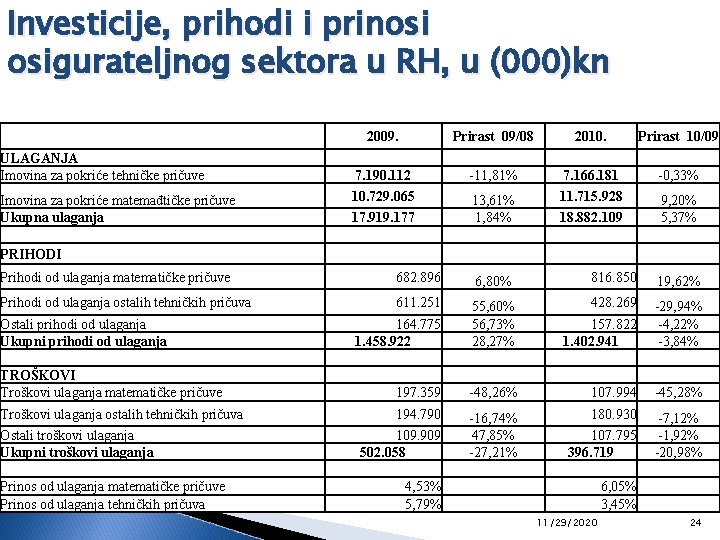 Investicije, prihodi i prinosi osigurateljnog sektora u RH, u (000)kn

| | 2009. | Prirast 09/08 | 2010. | Prirast 10/09 |
|---|---|---|---|---|
| ULAGANJA | | | | |
| Imovina za pokriće tehničke pričuve | 7.190.112 | -11,81% | 7.166.181 | -0,33% |
| Imovina za pokriće matemađtičke pričuve | 10.729.065 | 13,61% | 11.715.928 | 9,20% |
| Ukupna ulaganja | 17.919.177 | 1,84% | 18.882.109 | 5,37% |
| | | | | |
| PRIHODI | | | | |
| Prihodi od ulaganja matematičke pričuve | 682.896 | 6,80% | 816.850 | 19,62% |
| Prihodi od ulaganja ostalih tehničkih pričuva | 611.251 | 55,60% | 428.269 | -29,94% |
| Ostali prihodi od ulaganja | 164.775 | 56,73% | 157.822 | -4,22% |
| Ukupni prihodi od ulaganja | 1.458.922 | 28,27% | 1.402.941 | -3,84% |
| | | | | |
| TROŠKOVI | | | | |
| Troškovi ulaganja matematičke pričuve | 197.359 | -48,26% | 107.994 | -45,28% |
| Troškovi ulaganja ostalih tehničkih pričuva | 194.790 | -16,74% | 180.930 | -7,12% |
| Ostali troškovi ulaganja | 109.909 | 47,85% | 107.795 | -1,92% |
| Ukupni troškovi ulaganja | 502.058 | -27,21% | 396.719 | -20,98% |
| | | | | |
| Prinos od ulaganja matematičke pričuve | 4,53% | | 6,05% | |
| Prinos od ulaganja tehničkih pričuva | 5,79% | | 3,45% | |

11/29/2020 24